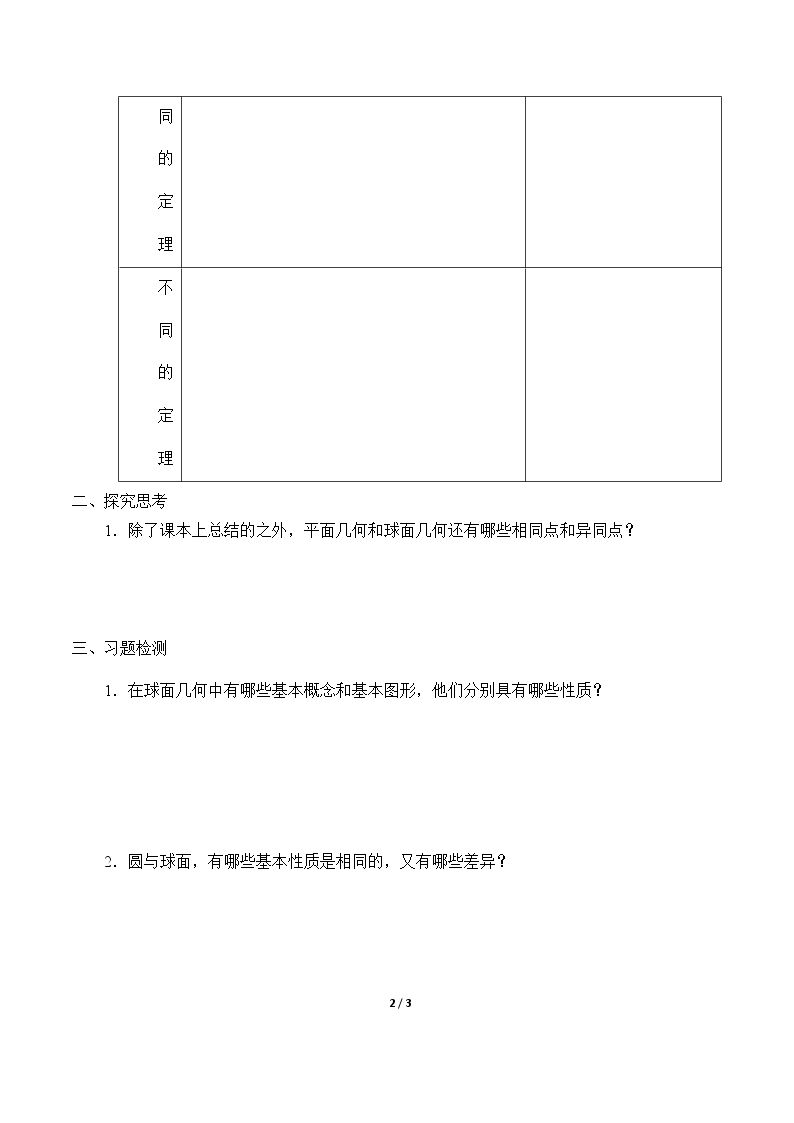 | 同的定理 |  |  |
|---|---|---|
| 不同的定理 |  |  |

二、探究思考

1.除了课本上总结的之外，平面几何和球面几何还有哪些相同点和异同点？

三、习题检测

1.在球面几何中有哪些基本概念和基本图形，他们分别具有哪些性质？

2.圆与球面，有哪些基本性质是相同的，又有哪些差异？

2 / 3